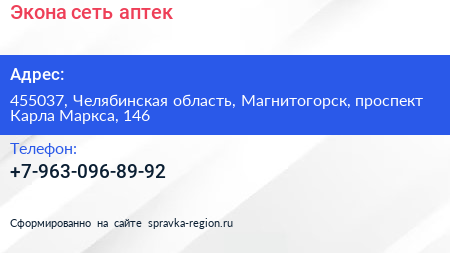 Экона сеть аптек

Адрес:

455037, Челябинская область, Магнитогорск, проспект Карла Маркса, 146

Телефон:

+7-963-096-89-92

Сформированно на сайте spravka-region.ru